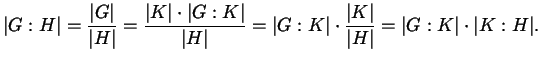 $|G:H| = \frac{|G|}{|H|} = \frac{|K| \cdot |G:K|}{|H|} = |G:K| \cdot \frac{|K|}{|H|} = |G:K| \cdot |K:H|.$